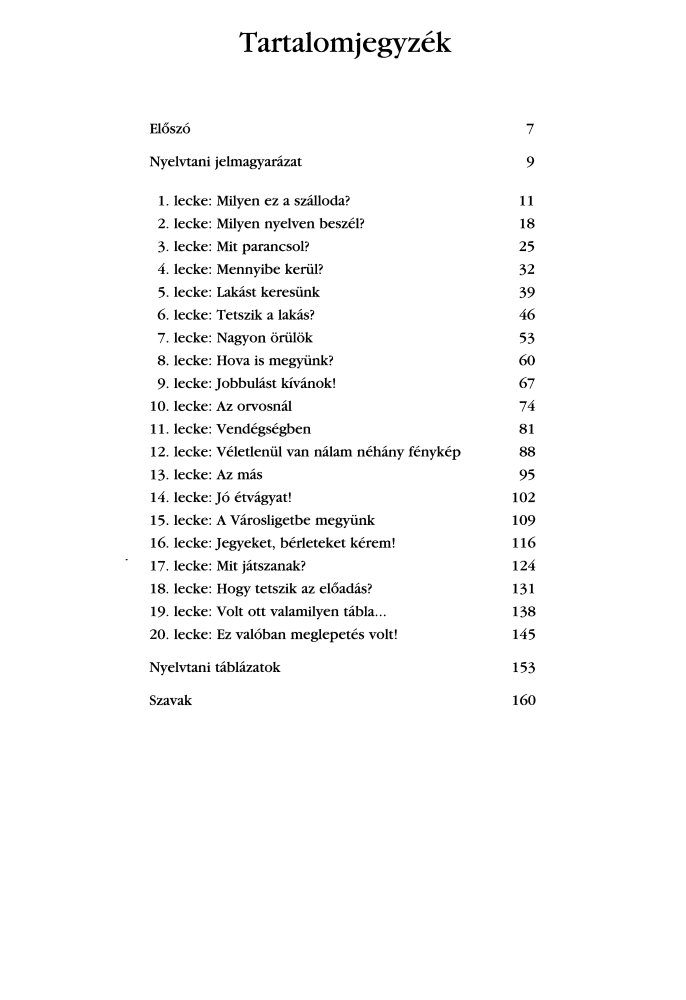 Tartalomjegyzék

Előszó 7

Nyelvtani jelmagyarázat 9

1. lecke: Milyen ez a szálloda? 11
2. lecke: Milyen nyelven beszél? 18
3. lecke: Mit parancsol? 25
4. lecke: Mennyibe kerül? 32
5. lecke: Lakást keresünk 39
6. lecke: Tetszik a lakás? 46
7. lecke: Nagyon örülök 53
8. lecke: Hova is megyünk? 60
9. lecke: Jobbulást kívánok! 67
10. lecke: Az orvosnál 74
11. lecke: Vendégségben 81
12. lecke: Véletlenül van nálam néhány fénykép 88
13. lecke: Az más 95
14. lecke: Jó étvágyat! 102
15. lecke: A Városligetbe megyünk 109
16. lecke: Jegyeket, bérleteket kérem! 116
17. lecke: Mit játszanak? 124
18. lecke: Hogy tetszik az előadás? 131
19. lecke: Volt ott valamilyen tábla... 138
20. lecke: Ez valóban meglepetés volt! 145

Nyelvtani táblázatok 153

Szavak 160